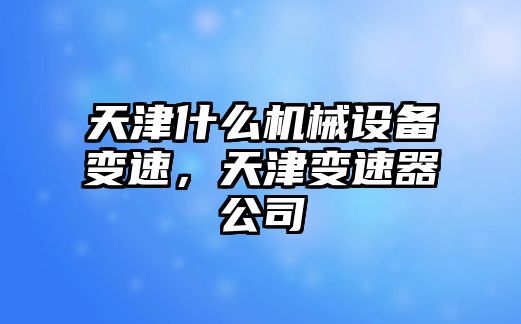 天津什么机械设备变速，天津变速器公司